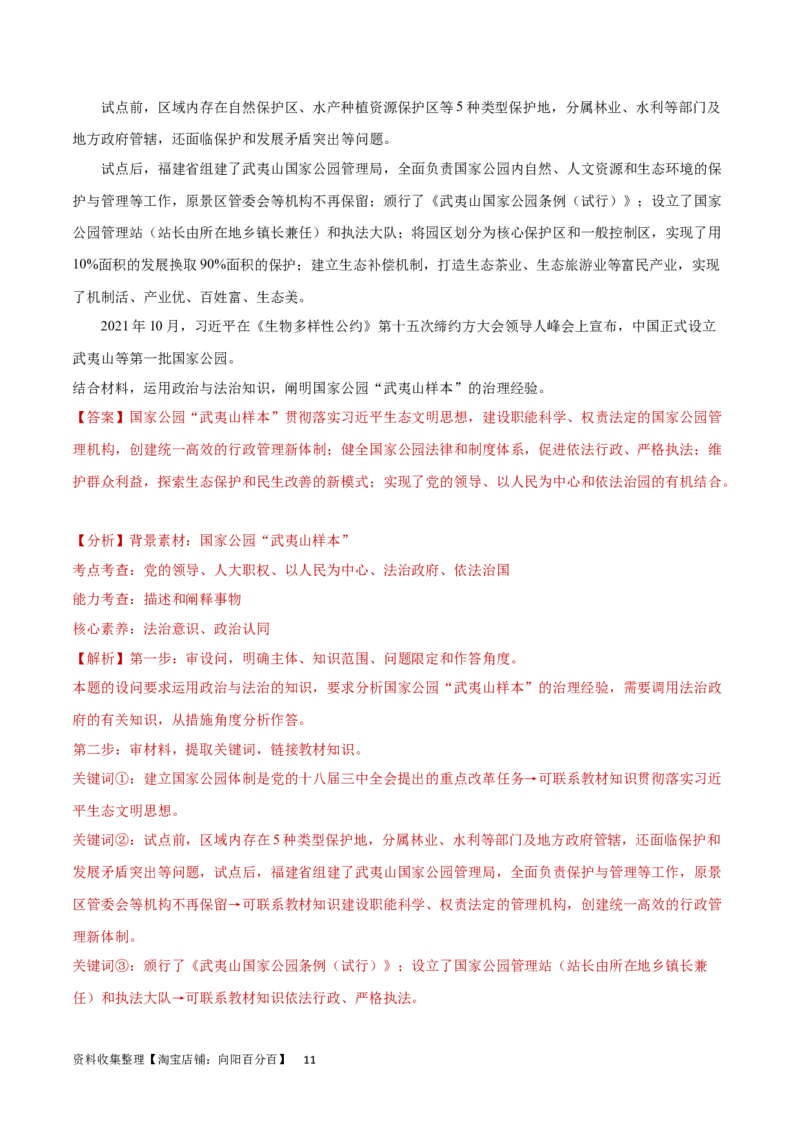 试点前，区域内存在自然保护区、水产种植资源保护区等5种类型保护地，分属林业、水利等部门及地方政府管辖，还面临保护和发展矛盾突出等问题。

试点后，福建省组建了武夷山国家公园管理局，全面负责国家公园内自然、人文资源和生态环境的保护与管理等工作，原景区管委会等机构不再保留；颁行了《武夷山国家公园条例（试行）》；设立了国家公园管理站（站长由所在地乡镇长兼任）和执法大队；将园区划分为核心保护区和一般控制区，实现了用10%面积的发展换取90%面积的保护；建立生态补偿机制，打造生态茶业、生态旅游业等富民产业，实现了机制活、产业优、百姓富、生态美。

2021年10月，习近平在《生物多样性公约》第十五次缔约方大会领导人峰会上宣布，中国正式设立武夷山等第一批国家公园。

结合材料，运用政治与法治知识，阐明国家公园“武夷山样本”的治理经验。

【答案】国家公园“武夷山样本”贯彻落实习近平生态文明思想，建设职能科学、权责法定的国家公园管理机构，创建统一高效的行政管理新体制；健全国家公园法律和制度体系，促进依法行政、严格执法；维护群众利益，探索生态保护和民生改善的新模式；实现了党的领导、以人民为中心和依法治园的有机结合。

【分析】背景素材：国家公园“武夷山样本”

考点考查：党的领导、人大职权、以人民为中心、法治政府、依法治国

能力考查：描述和阐释事物

核心素养：法治意识、政治认同

【解析】第一步：审设问，明确主体、知识范围、问题限定和作答角度。

本题的设问要求运用政治与法治的知识，要求分析国家公园“武夷山样本”的治理经验，需要调用法治政府的有关知识，从措施角度分析作答。

第二步：审材料，提取关键词，链接教材知识。

关键词①：建立国家公园体制是党的十八届三中全会提出的重点改革任务→可联系教材知识贯彻落实习近平生态文明思想。

关键词②：试点前，区域内存在5种类型保护地，分属林业、水利等部门及地方政府管辖，还面临保护和发展矛盾突出等问题，试点后，福建省组建了武夷山国家公园管理局，全面负责保护与管理等工作，原景区管委会等机构不再保留→可联系教材知识建设职能科学、权责法定的管理机构，创建统一高效的行政管理新体制。

关键词③：颁行了《武夷山国家公园条例（试行）》；设立了国家公园管理站（站长由所在地乡镇长兼任）和执法大队→可联系教材知识依法行政、严格执法。

资料收集整理【淘宝店铺：向阳百分百】 11